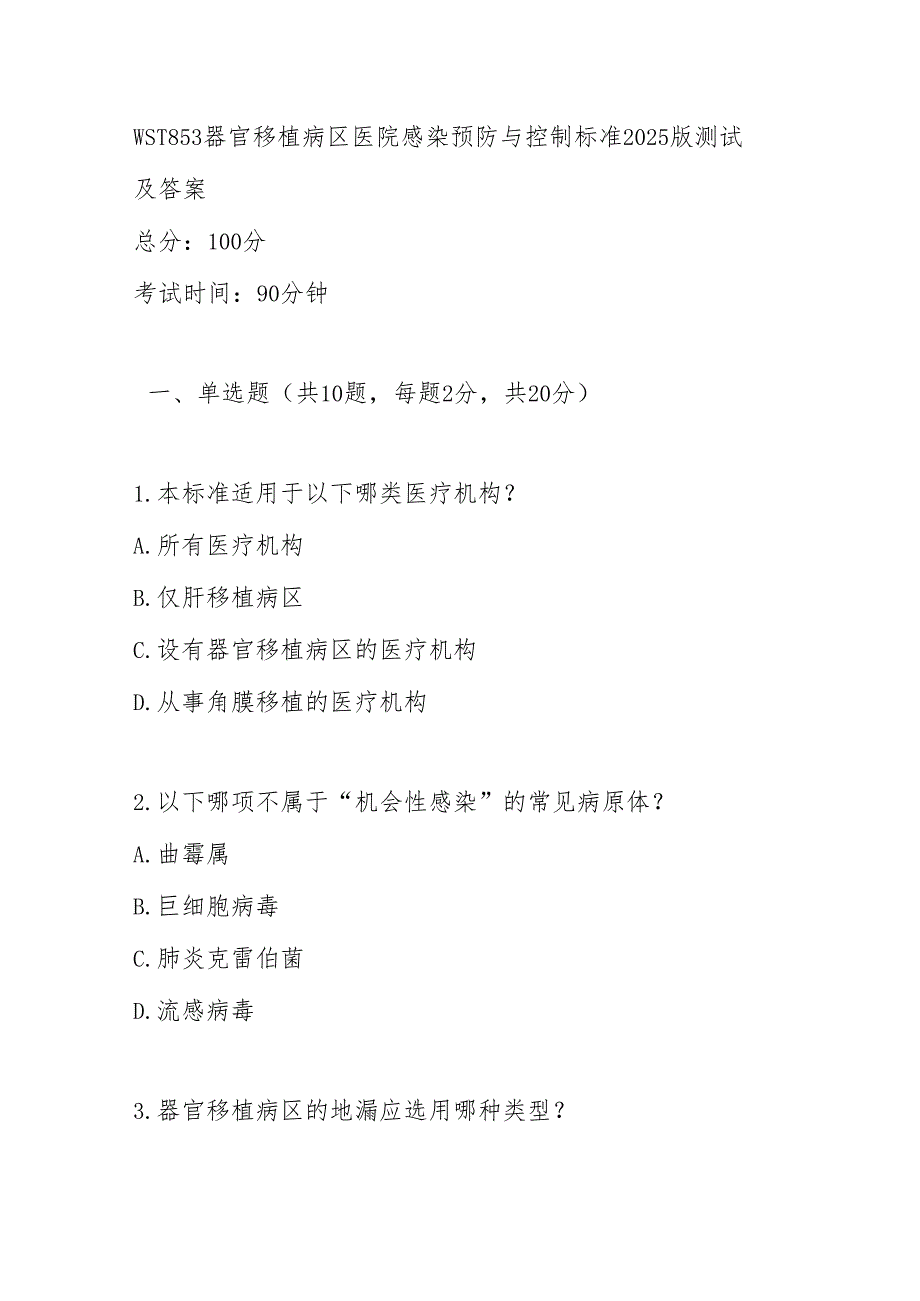 WST853器官移植病区医院感染预防与控制标准2025版测试及答案

总分：100分

考试时间：90分钟

一、单选题（共10题，每题2分，共20分）

1.本标准适用于以下哪类医疗机构？

A.所有医疗机构

B.仅肝移植病区

C.设有器官移植病区的医疗机构

D.从事角膜移植的医疗机构

2.以下哪项不属于“机会性感染”的常见病原体？

A.曲霉属

B.巨细胞病毒

C.肺炎克雷伯菌

D.流感病毒

3.器官移植病区的地漏应选用哪种类型？